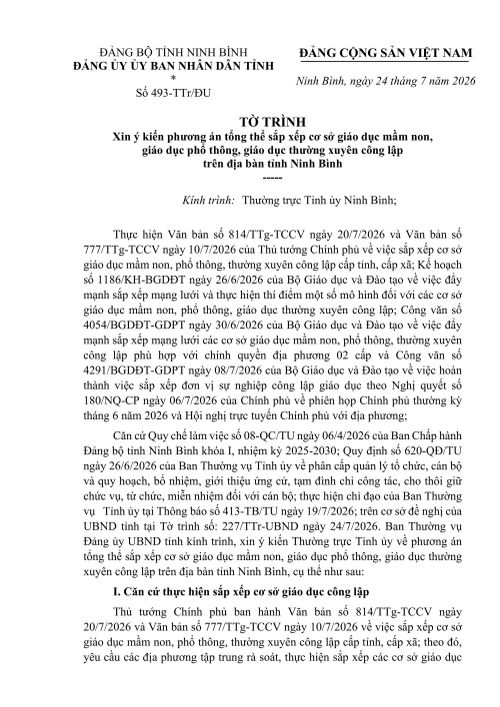 ĐẢNG BỘ TỈNH NINH BÌNH
ĐẢNG ỦY ỦY BAN NHÂN DÂN TỈNH
*
Số 493-TTr/ĐU

ĐẢNG CỘNG SẢN VIỆT NAM

Ninh Bình, ngày 24 tháng 7 năm 2026

TỜ TRÌNH
Xin ý kiến phương án tổng thể sắp xếp cơ sở giáo dục mầm non, giáo dục phổ thông, giáo dục thường xuyên công lập trên địa bàn tỉnh Ninh Bình
-----

Kính trình: Thường trực Tỉnh ủy Ninh Bình;

Thực hiện Văn bản số 814/TTg-TCCV ngày 20/7/2026 và Văn bản số 777/TTg-TCCV ngày 10/7/2026 của Thủ tướng Chính phủ về việc sắp xếp cơ sở giáo dục mầm non, phổ thông, thường xuyên công lập cấp tỉnh, cấp xã; Kế hoạch số 1186/KH-BGDĐT ngày 26/6/2026 của Bộ Giáo dục và Đào tạo về việc đẩy mạnh sắp xếp mạng lưới và thực hiện thí điểm một số mô hình đối với các cơ sở giáo dục mầm non, phổ thông, giáo dục thường xuyên công lập; Công văn số 4054/BGDĐT-GDPT ngày 30/6/2026 của Bộ Giáo dục và Đào tạo về việc đẩy mạnh sắp xếp mạng lưới các cơ sở giáo dục mầm non, phổ thông, thường xuyên công lập phù hợp với chính quyền địa phương 02 cấp và Công văn số 4291/BGDĐT-GDPT ngày 08/7/2026 của Bộ Giáo dục và Đào tạo về việc hoàn thành việc sắp xếp đơn vị sự nghiệp công lập giáo dục theo Nghị quyết số 180/NQ-CP ngày 06/7/2026 của Chính phủ về phiên họp Chính phủ thường kỳ tháng 6 năm 2026 và Hội nghị trực tuyến Chính phủ với địa phương;

Căn cứ Quy chế làm việc số 08-QC/TU ngày 06/4/2026 của Ban Chấp hành Đảng bộ tỉnh Ninh Bình khóa I, nhiệm kỳ 2025-2030; Quy định số 620-QĐ/TU ngày 26/6/2026 của Ban Thường vụ Tỉnh ủy về phân cấp quản lý tổ chức, cán bộ và quy hoạch, bổ nhiệm, giới thiệu ứng cử, tạm đình chỉ công tác, cho thôi giữ chức vụ, từ chức, miễn nhiệm đối với cán bộ; thực hiện chỉ đạo của Ban Thường vụ Tỉnh ủy tại Thông báo số 413-TB/TU ngày 19/7/2026; trên cơ sở đề nghị của UBND tỉnh tại Tờ trình số: 227/TTr-UBND ngày 24/7/2026. Ban Thường vụ Đảng ủy UBND tỉnh kính trình, xin ý kiến Thường trực Tỉnh ủy về phương án tổng thể sắp xếp cơ sở giáo dục mầm non, giáo dục phổ thông, giáo dục thường xuyên công lập trên địa bàn tỉnh Ninh Bình, cụ thể như sau:

I. Căn cứ thực hiện sắp xếp cơ sở giáo dục công lập

Thủ tướng Chính phủ ban hành Văn bản số 814/TTg-TCCV ngày 20/7/2026 và Văn bản số 777/TTg-TCCV ngày 10/7/2026 về việc sắp xếp cơ sở giáo dục mầm non, phổ thông, thường xuyên công lập cấp tỉnh, cấp xã; theo đó, yêu cầu các địa phương tập trung rà soát, thực hiện sắp xếp các cơ sở giáo dục